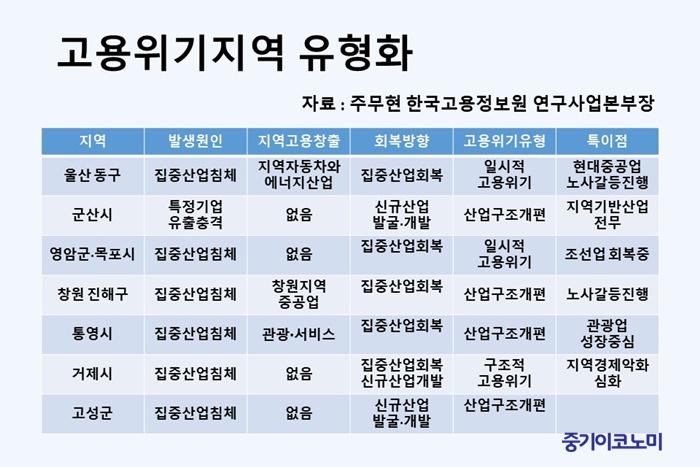 고용위기지역 유형화

자료 : 주무현 한국고용정보원 연구사업본부장

| 지역 | 발생원인 | 지역고용창출 | 회복방향 | 고용위기유형 | 특이점 |
|---|---|---|---|---|---|
| 울산 동구 | 집중산업침체 | 지역자동차와 에너지산업 | 집중산업회복 | 일시적 고용위기 | 현대중공업 노사갈등진행 |
| 군산시 | 특정기업 유출충격 | 없음 | 신규산업 발굴·개발 | 산업구조개편 | 지역기반산업 전무 |
| 영암군·목포시 | 집중산업침체 | 없음 | 집중산업회복 | 일시적 고용위기 | 조선업 회복중 |
| 창원 진해구 | 집중산업침체 | 창원지역 중공업 | 집중산업회복 | 산업구조개편 | 노사갈등진행 |
| 통영시 | 집중산업침체 | 관광·서비스 | 집중산업회복 | 산업구조개편 | 관광업 성장중심 |
| 거제시 | 집중산업침체 | 없음 | 집중산업회복 신규산업개발 | 구조적 고용위기 | 지역경제악화 심화 |
| 고성군 | 집중산업침체 | 없음 | 신규산업 발굴·개발 | 산업구조개편 | |

중기이코노미